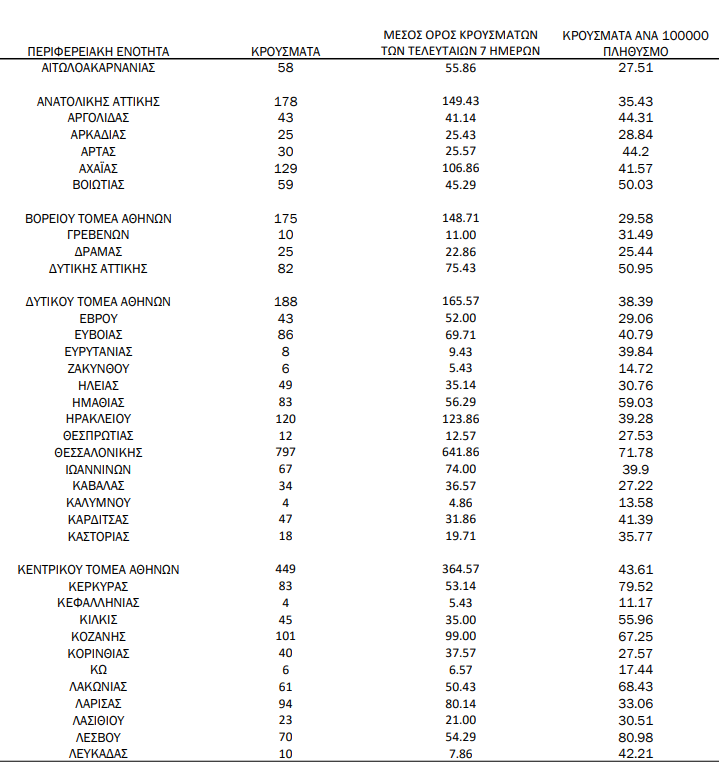 | ΠΕΡΙΦΕΡΕΙΑΚΗ ΕΝΟΤΗΤΑ | ΚΡΟΥΣΜΑΤΑ | ΜΕΣΟΣ ΟΡΟΣ ΚΡΟΥΣΜΑΤΩΝ ΤΩΝ ΤΕΛΕΥΤΑΙΩΝ 7 ΗΜΕΡΩΝ | ΚΡΟΥΣΜΑΤΑ ΑΝΑ 100000 ΠΛΗΘΥΣΜΟ |
|---|---|---|---|
| ΑΙΤΩΛΟΑΚΑΡΝΑΝΙΑΣ | 58 | 55.86 | 27.51 |
| ΑΝΑΤΟΛΙΚΗΣ ΑΤΤΙΚΗΣ | 178 | 149.43 | 35.43 |
| ΑΡΓΟΛΙΔΑΣ | 43 | 41.14 | 44.31 |
| ΑΡΚΑΔΙΑΣ | 25 | 25.43 | 28.84 |
| ΑΡΤΑΣ | 30 | 25.57 | 44.2 |
| ΑΧΑΪΑΣ | 129 | 106.86 | 41.57 |
| ΒΟΙΩΤΙΑΣ | 59 | 45.29 | 50.03 |
| ΒΟΡΕΙΟΥ ΤΟΜΕΑ ΑΘΗΝΩΝ | 175 | 148.71 | 29.58 |
| ΓΡΕΒΕΝΩΝ | 10 | 11.00 | 31.49 |
| ΔΡΑΜΑΣ | 25 | 22.86 | 25.44 |
| ΔΥΤΙΚΗΣ ΑΤΤΙΚΗΣ | 82 | 75.43 | 50.95 |
| ΔΥΤΙΚΟΥ ΤΟΜΕΑ ΑΘΗΝΩΝ | 188 | 165.57 | 38.39 |
| ΕΒΡΟΥ | 43 | 52.00 | 29.06 |
| ΕΥΒΟΙΑΣ | 86 | 69.71 | 40.79 |
| ΕΥΡΥΤΑΝΙΑΣ | 8 | 9.43 | 39.84 |
| ΖΑΚΥΝΘΟΥ | 6 | 5.43 | 14.72 |
| ΗΛΕΙΑΣ | 49 | 35.14 | 30.76 |
| ΗΜΑΘΙΑΣ | 83 | 56.29 | 59.03 |
| ΗΡΑΚΛΕΙΟΥ | 120 | 123.86 | 39.28 |
| ΘΕΣΠΡΩΤΙΑΣ | 12 | 12.57 | 27.53 |
| ΘΕΣΣΑΛΟΝΙΚΗΣ | 797 | 641.86 | 71.78 |
| ΙΩΑΝΝΙΝΩΝ | 67 | 74.00 | 39.9 |
| ΚΑΒΑΛΑΣ | 34 | 36.57 | 27.22 |
| ΚΑΛΥΜΝΟΥ | 4 | 4.86 | 13.58 |
| ΚΑΡΔΙΤΣΑΣ | 47 | 31.86 | 41.39 |
| ΚΑΣΤΟΡΙΑΣ | 18 | 19.71 | 35.77 |
| ΚΕΝΤΡΙΚΟΥ ΤΟΜΕΑ ΑΘΗΝΩΝ | 449 | 364.57 | 43.61 |
| ΚΕΡΚΥΡΑΣ | 83 | 53.14 | 79.52 |
| ΚΕΦΑΛΛΗΝΙΑΣ | 4 | 5.43 | 11.17 |
| ΚΙΛΚΙΣ | 45 | 35.00 | 55.96 |
| ΚΟΖΑΝΗΣ | 101 | 99.00 | 67.25 |
| ΚΟΡΙΝΘΙΑΣ | 40 | 37.57 | 27.57 |
| ΚΩ | 6 | 6.57 | 17.44 |
| ΛΑΚΩΝΙΑΣ | 61 | 50.43 | 68.43 |
| ΛΑΡΙΣΑΣ | 94 | 80.14 | 33.06 |
| ΛΑΣΙΘΙΟΥ | 23 | 21.00 | 30.51 |
| ΛΕΣΒΟΥ | 70 | 54.29 | 80.98 |
| ΛΕΥΚΑΔΑΣ | 10 | 7.86 | 42.21 |